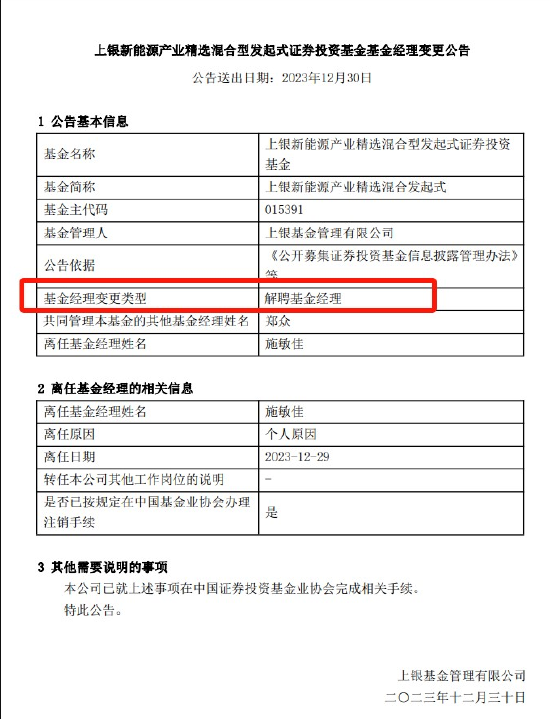 上银新能源产业精选混合型发起式证券投资基金基金经理变更公告

公告送出日期：2023年12月30日

1 公告基本信息

| 基金名称 | 上银新能源产业精选混合型发起式证券投资基金 |
|---|---|
| 基金简称 | 上银新能源产业精选混合发起式 |
| 基金主代码 | 015391 |
| 基金管理人 | 上银基金管理有限公司 |
| 公告依据 | 《公开募集证券投资基金信息披露管理办法》等 |
| 基金经理变更类型 | 解聘基金经理 |
| 共同管理本基金的其他基金经理姓名 | 郑众 |
| 离任基金经理姓名 | 施敏佳 |

2 离任基金经理的相关信息

| 离任基金经理姓名 | 施敏佳 |
|---|---|
| 离任原因 | 个人原因 |
| 离任日期 | 2023-12-29 |
| 转任本公司其他工作岗位的说明 | - |
| 是否已按规定在中国基金业协会办理注销手续 | 是 |

3 其他需要说明的事项

本公司已就上述事项在中国证券投资基金业协会完成相关手续。

特此公告。

上银基金管理有限公司

二〇二三年十二月三十日